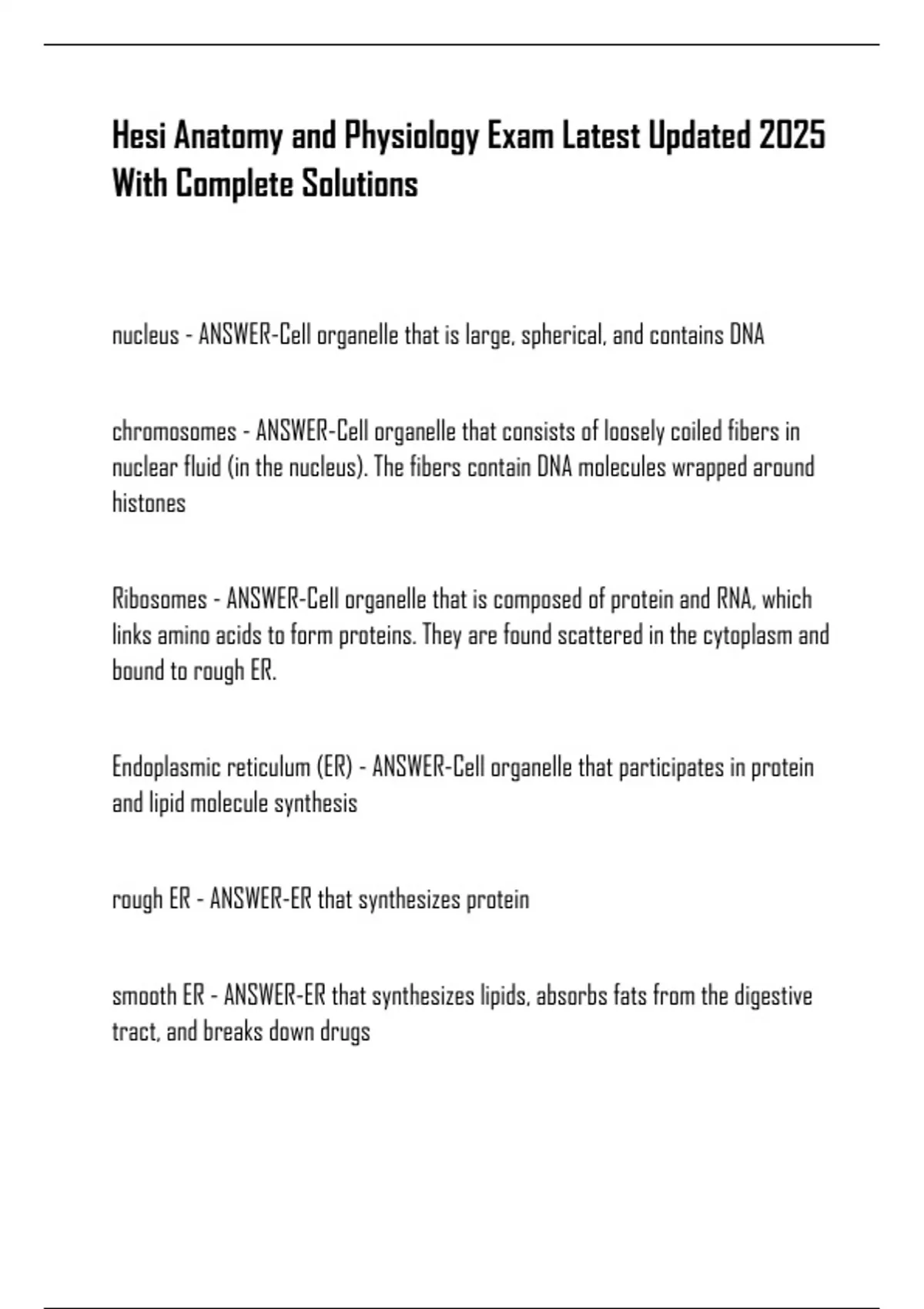 Hesi Anatomy and Physiology Exam Latest Updated 2025 With Complete Solutions

nucleus - ANSWER-Cell organelle that is large, spherical, and contains DNA

chromosomes - ANSWER-Cell organelle that consists of loosely coiled fibers in nuclear fluid (in the nucleus). The fibers contain DNA molecules wrapped around histones

Ribosomes - ANSWER-Cell organelle that is composed of protein and RNA, which links amino acids to form proteins. They are found scattered in the cytoplasm and bound to rough ER.

Endoplasmic reticulum (ER) - ANSWER-Cell organelle that participates in protein and lipid molecule synthesis

rough ER - ANSWER-ER that synthesizes protein

smooth ER - ANSWER-ER that synthesizes lipids, absorbs fats from the digestive tract, and breaks down drugs